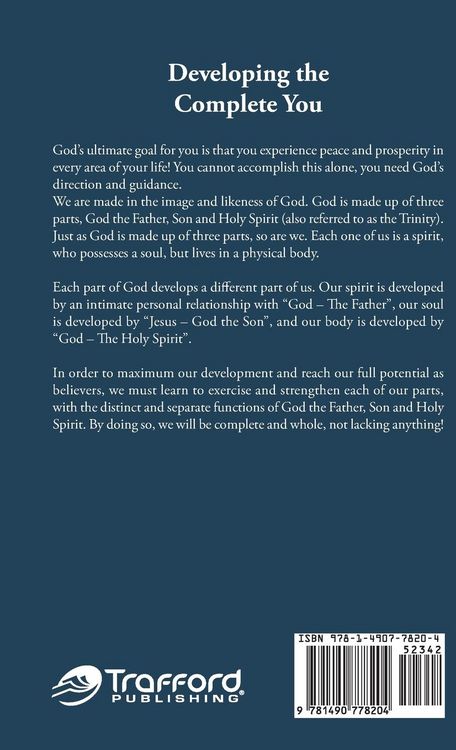 Developing the Complete You

God's ultimate goal for you is that you experience peace and prosperity in every area of your life! You cannot accomplish this alone, you need God's direction and guidance.
We are made in the image and likeness of God. God is made up of three parts, God the Father, Son and Holy Spirit (also referred to as the Trinity). Just as God is made up of three parts, so are we. Each one of us is a spirit, who possesses a soul, but lives in a physical body.

Each part of God develops a different part of us. Our spirit is developed by an intimate personal relationship with "God – The Father", our soul is developed by "Jesus – God the Son", and our body is developed by "God – The Holy Spirit".

In order to maximum our development and reach our full potential as believers, we must learn to exercise and strengthen each of our parts, with the distinct and separate functions of God the Father, Son and Holy Spirit. By doing so, we will be complete and whole, not lacking anything!

Trafford PUBLISHING

ISBN 978-1-4907-7820-4
52342
9 781490 778204